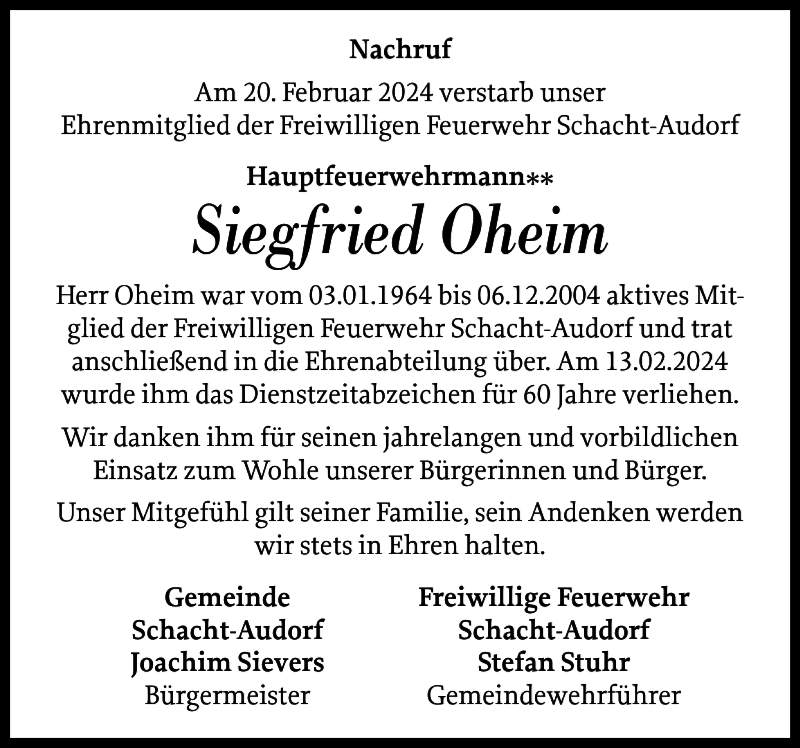 Nachruf

Am 20. Februar 2024 verstarb unser Ehrenmitglied der Freiwilligen Feuerwehr Schacht-Audorf

Hauptfeuerwehrmann**

Siegfried Oheim

Herr Oheim war vom 03.01.1964 bis 06.12.2004 aktives Mitglied der Freiwilligen Feuerwehr Schacht-Audorf und trat anschließend in die Ehrenabteilung über. Am 13.02.2024 wurde ihm das Dienstzeitabzeichen für 60 Jahre verliehen.

Wir danken ihm für seinen jahrelangen und vorbildlichen Einsatz zum Wohle unserer Bürgerinnen und Bürger.

Unser Mitgefühl gilt seiner Familie, sein Andenken werden wir stets in Ehren halten.

Gemeinde
Schacht-Audorf
Joachim Sievers
Bürgermeister

Freiwillige Feuerwehr
Schacht-Audorf
Stefan Stuhr
Gemeindewehrführer